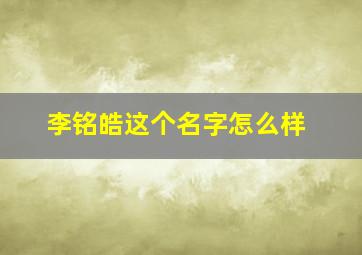 李铭皓这个名字怎么样